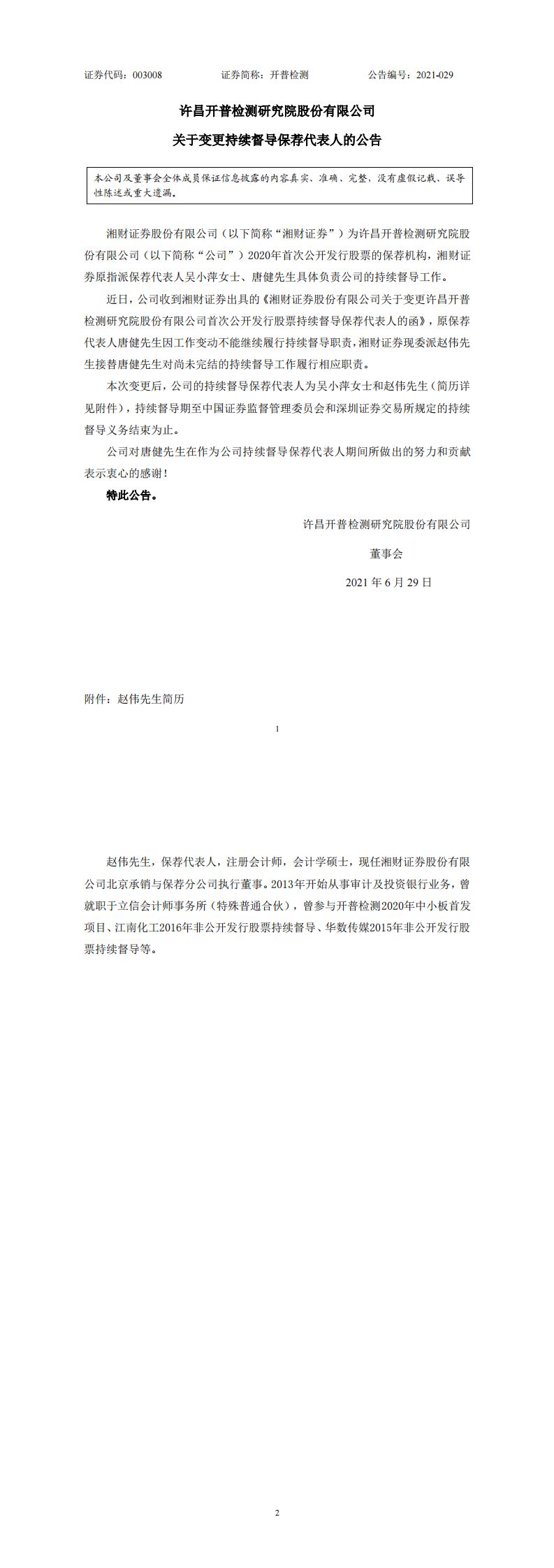 证券代码：003008　　　　证券简称：开普检测　　　　公告编号：2021-029

许昌开普检测研究院股份有限公司

关于变更持续督导保荐代表人的公告

本公司及董事会全体成员保证信息披露的内容真实、准确、完整，没有虚假记载、误导性陈述或重大遗漏。

湘财证券股份有限公司（以下简称“湘财证券”）为许昌开普检测研究院股份有限公司（以下简称“公司”）2020年首次公开发行股票的保荐机构，湘财证券原指派保荐代表人吴小萍女士、唐健先生具体负责公司的持续督导工作。

近日，公司收到湘财证券出具的《湘财证券股份有限公司关于变更许昌开普检测研究院股份有限公司首次公开发行股票持续督导保荐代表人的函》，原保荐代表人唐健先生因工作变动不能继续履行持续督导职责，湘财证券现委派赵伟先生接替唐健先生对尚未完结的持续督导工作履行相应职责。

本次变更后，公司的持续督导保荐代表人为吴小萍女士和赵伟先生（简历详见附件），持续督导期至中国证券监督管理委员会和深圳证券交易所规定的持续督导义务结束为止。

公司对唐健先生在作为公司持续督导保荐代表人期间所做出的努力和贡献表示衷心的感谢！

特此公告。

许昌开普检测研究院股份有限公司

董事会

2021 年 6 月 29 日

附件：赵伟先生简历

1

赵伟先生，保荐代表人，注册会计师，会计学硕士，现任湘财证券股份有限公司北京承销与保荐分公司执行董事。2013年开始从事审计及投资银行业务，曾就职于立信会计师事务所（特殊普通合伙），曾参与开普检测2020年中小板首发项目、江南化工2016年非公开发行股票持续督导、华数传媒2015年非公开发行股票持续督导等。

2